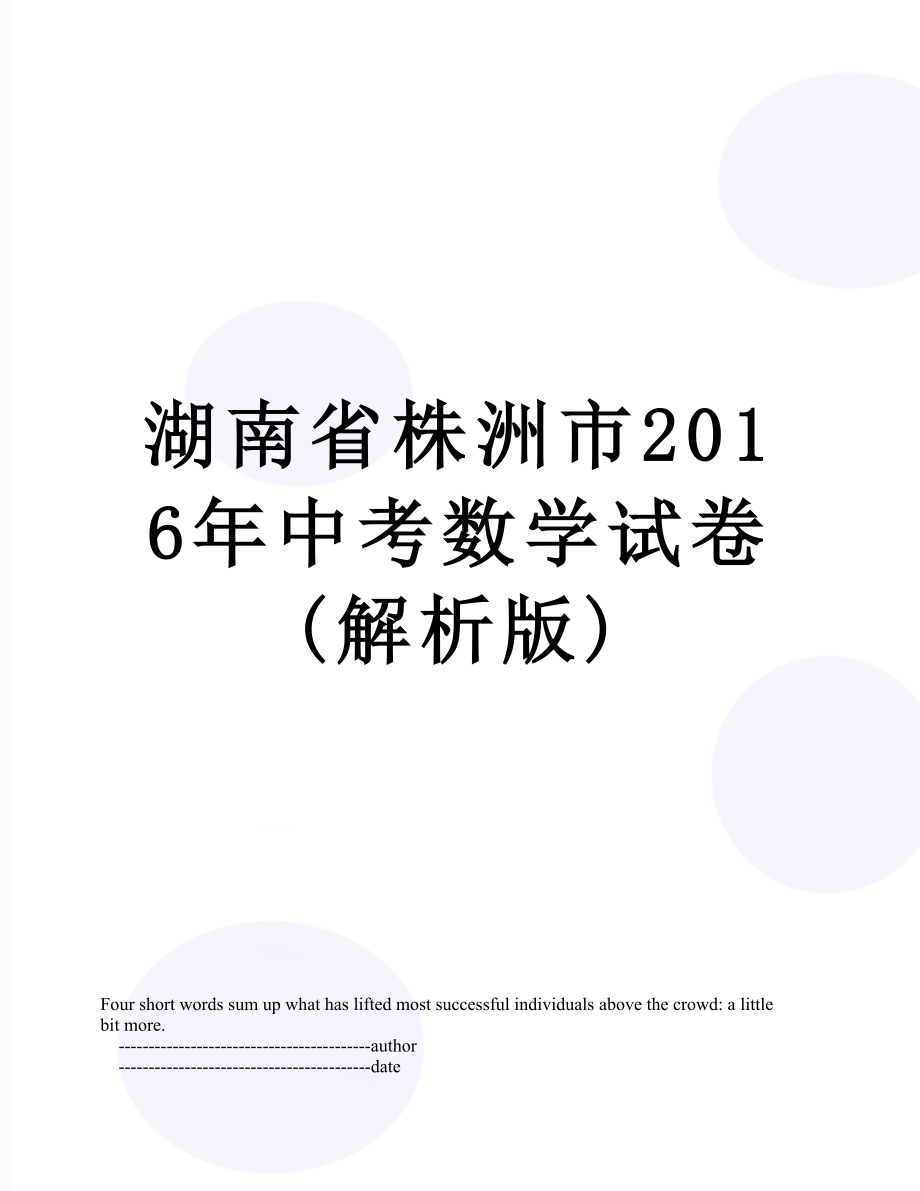 湖南省株洲市2016年中考数学试卷（解析版）

Four short words sum up what has lifted most successful individuals above the crowd: a little bit more.

------------------------------------------author
------------------------------------------date